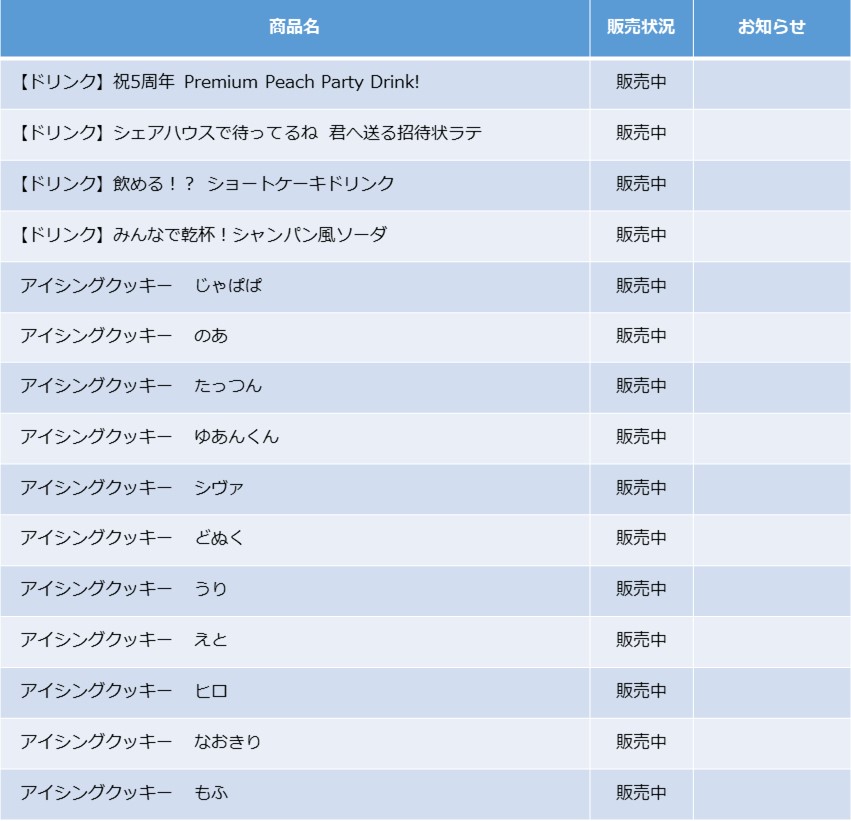 | 商品名 | 販売状況 | お知らせ |
|---|---|---|
| 【ドリンク】祝5周年 Premium Peach Party Drink! | 販売中 | |
| 【ドリンク】シェアハウスで待ってるね 君へ送る招待状ラテ | 販売中 | |
| 【ドリンク】飲める！？ ショートケーキドリンク | 販売中 | |
| 【ドリンク】みんなで乾杯！シャンパン風ソーダ | 販売中 | |
| アイシングクッキー　じゃぱぱ | 販売中 | |
| アイシングクッキー　のあ | 販売中 | |
| アイシングクッキー　たっつん | 販売中 | |
| アイシングクッキー　ゆあんくん | 販売中 | |
| アイシングクッキー　シヴァ | 販売中 | |
| アイシングクッキー　どぬく | 販売中 | |
| アイシングクッキー　うり | 販売中 | |
| アイシングクッキー　えと | 販売中 | |
| アイシングクッキー　ヒロ | 販売中 | |
| アイシングクッキー　なおきり | 販売中 | |
| アイシングクッキー　もふ | 販売中 | |